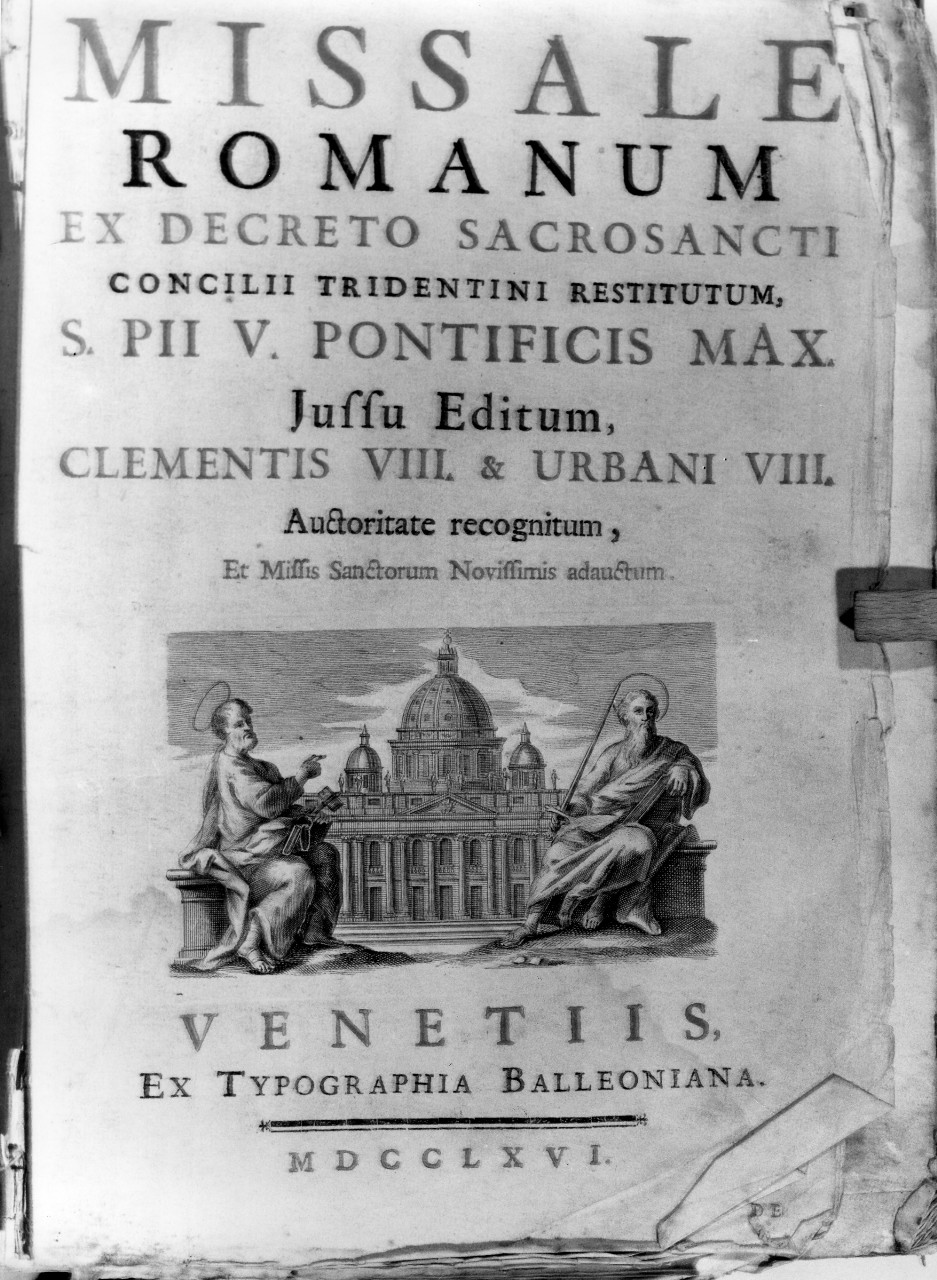 MISSALE
ROMANUM
EX DECRETO SACROSANCTI
CONCILII TRIDENTINI RESTITUTUM,
S. PII V. PONTIFICIS MAX.
Jussu Editum,
CLEMENTIS VIII. & URBANI VIII.
Auctoritate recognitum,
Et Missis Sanctorum Novissimis adauctum.

VENETIIS,
EX TYPOGRAPHIA BALLEONIANA.
MDCCLXVI.

DE